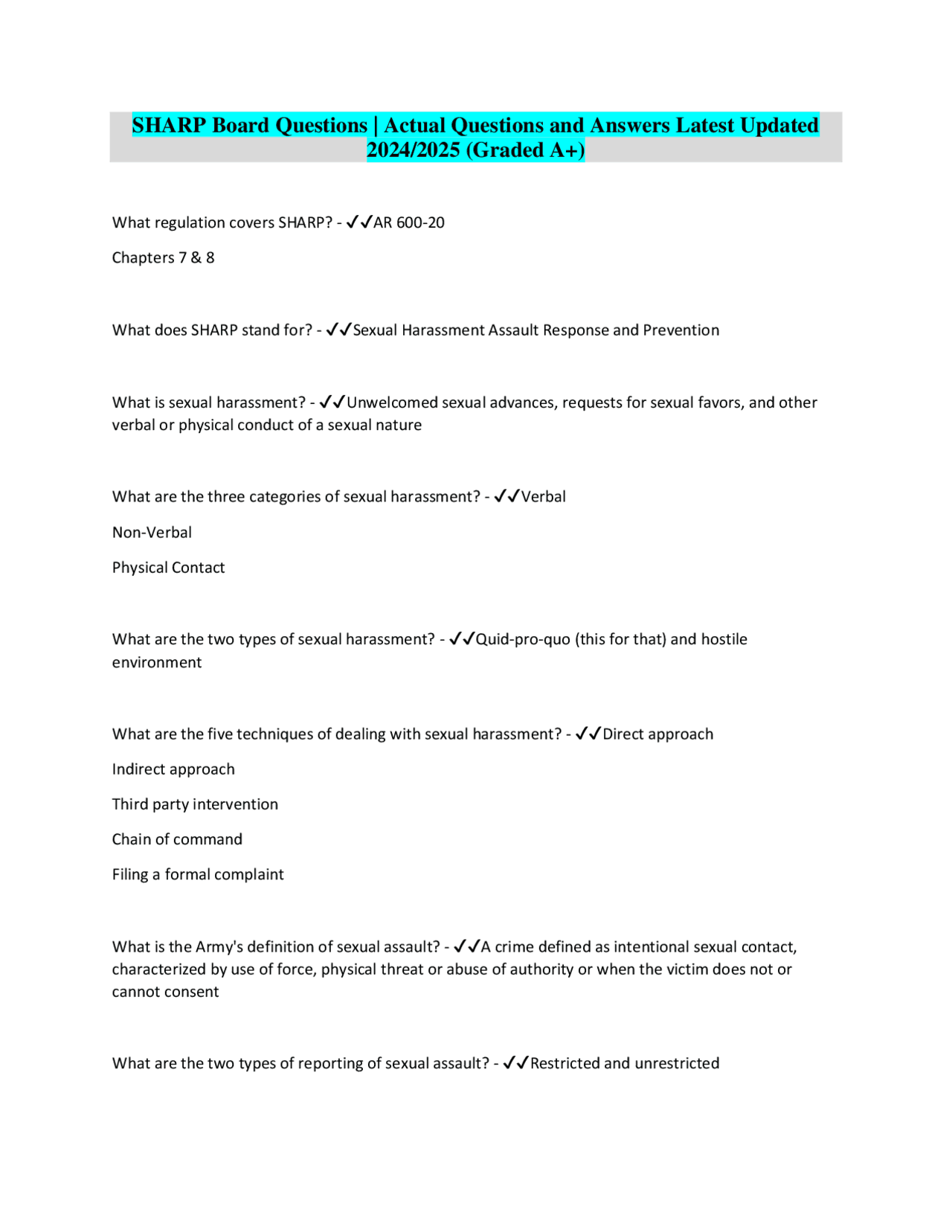 SHARP Board Questions | Actual Questions and Answers Latest Updated 2024/2025 (Graded A+)

What regulation covers SHARP? - ✓✓AR 600-20

Chapters 7 & 8

What does SHARP stand for? - ✓✓Sexual Harassment Assault Response and Prevention

What is sexual harassment? - ✓✓Unwelcomed sexual advances, requests for sexual favors, and other verbal or physical conduct of a sexual nature

What are the three categories of sexual harassment? - ✓✓Verbal

Non-Verbal

Physical Contact

What are the two types of sexual harassment? - ✓✓Quid-pro-quo (this for that) and hostile environment

What are the five techniques of dealing with sexual harassment? - ✓✓Direct approach

Indirect approach

Third party intervention

Chain of command

Filing a formal complaint

What is the Army's definition of sexual assault? - ✓✓A crime defined as intentional sexual contact, characterized by use of force, physical threat or abuse of authority or when the victim does not or cannot consent

What are the two types of reporting of sexual assault? - ✓✓Restricted and unrestricted